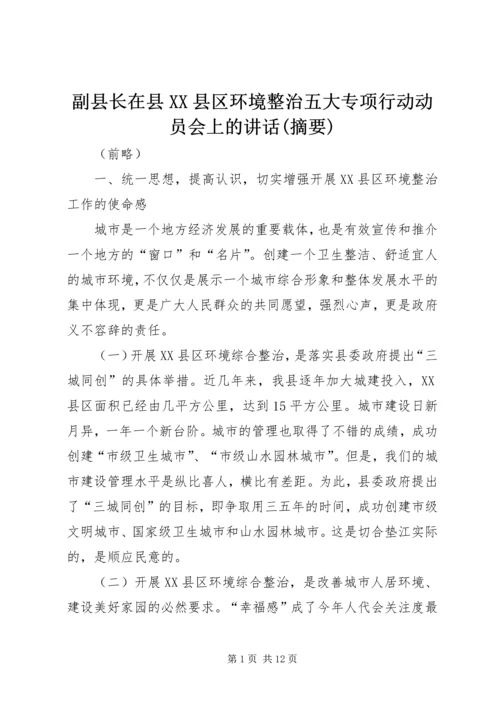 副县长在县XX县区环境整治五大专项行动动员会上的讲话(摘要)

（前略）

一、统一思想，提高认识，切实增强开展XX县区环境整治工作的使命感

城市是一个地方经济发展的重要载体，也是有效宣传和推介一个地方的“窗口”和“名片”。创建一个卫生整洁、舒适宜人的城市环境，不仅仅是展示一个城市综合形象和整体发展水平的集中体现，更是广大人民群众的共同愿望，强烈心声，更是政府义不容辞的责任。

（一）开展XX县区环境综合整治，是落实县委政府提出“三城同创”的具体举措。近几年来，我县逐年加大城建投入，XX县区面积已经由几平方公里，达到15平方公里。城市建设日新月异，一年一个新台阶。城市的管理也取得了不错的成绩，成功创建“市级卫生城市”、“市级山水园林城市”。但是，我们的城市建设管理水平是纵比喜人，横比有差距。为此，县委政府提出了“三城同创”的目标，即争取用三五年的时间，成功创建市级文明城市、国家级卫生城市和山水园林城市。这是切合垫江实际的，是顺应民意的。

（二）开展XX县区环境综合整治，是改善城市人居环境、建设美好家园的必然要求。“幸福感”成了今年人代会关注度最

第1页 共12页